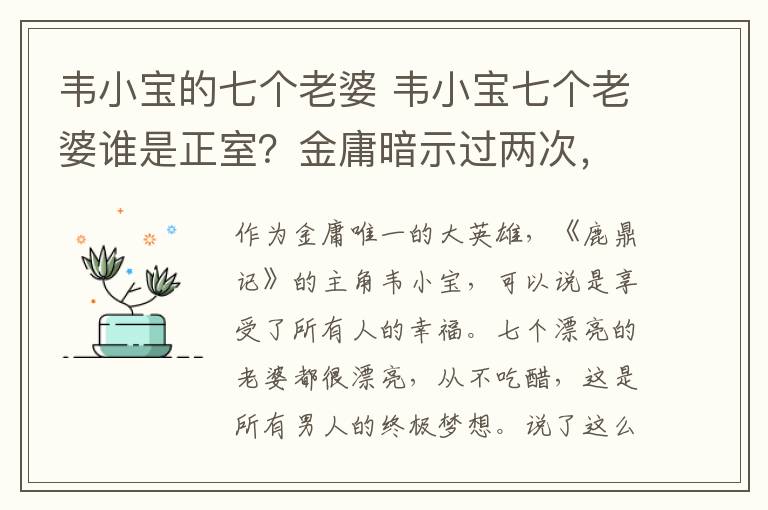 韦小宝的七个老婆 韦小宝七个老婆谁是正室？金庸暗示过两次，

作为金庸唯一的大英雄，《鹿鼎记》的主角韦小宝，可以说是享受了所有人的幸福。七个漂亮的老婆都很漂亮，从不吃醋，这是所有男人的终极梦想。说了这么